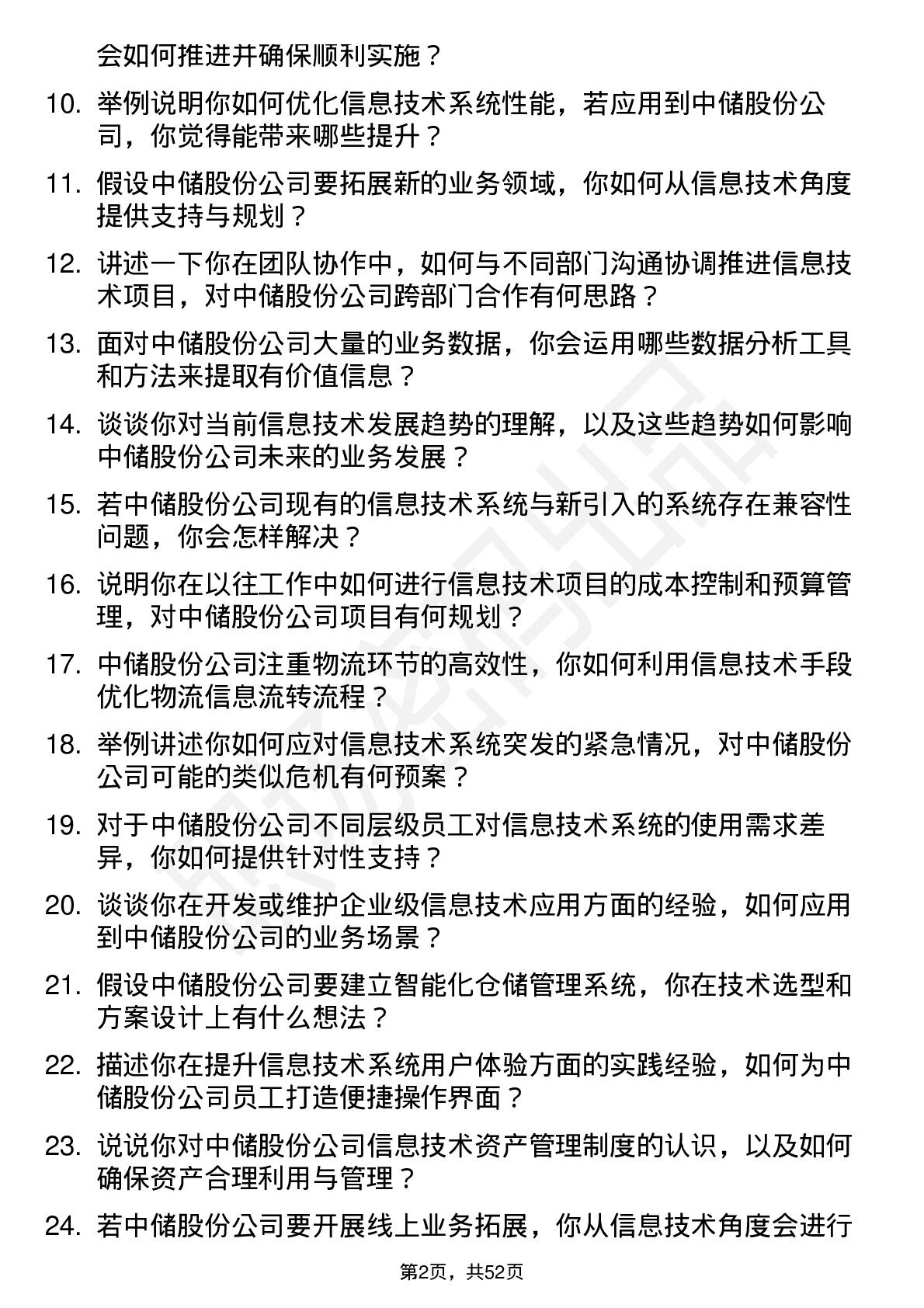 会如何推进并确保顺利实施？

10. 举例说明你如何优化信息技术系统性能，若应用到中储股份公司，你觉得能带来哪些提升？

11. 假设中储股份公司要拓展新的业务领域，你如何从信息技术角度提供支持与规划？

12. 讲述一下你在团队协作中，如何与不同部门沟通协调推进信息技术项目，对中储股份公司跨部门合作有何思路？

13. 面对中储股份公司大量的业务数据，你会运用哪些数据分析工具和方法来提取有价值信息？

14. 谈谈你对当前信息技术发展趋势的理解，以及这些趋势如何影响中储股份公司未来的业务发展？

15. 若中储股份公司现有的信息技术系统与新引入的系统存在兼容性问题，你会怎样解决？

16. 说明你在以往工作中如何进行信息技术项目的成本控制和预算管理，对中储股份公司项目有何规划？

17. 中储股份公司注重物流环节的高效性，你如何利用信息技术手段优化物流信息流转流程？

18. 举例讲述你如何应对信息技术系统突发的紧急情况，对中储股份公司可能的类似危机有何预案？

19. 对于中储股份公司不同层级员工对信息技术系统的使用需求差异，你如何提供针对性支持？

20. 谈谈你在开发或维护企业级信息技术应用方面的经验，如何应用到中储股份公司的业务场景？

21. 假设中储股份公司要建立智能化仓储管理系统，你在技术选型和方案设计上有什么想法？

22. 描述你在提升信息技术系统用户体验方面的实践经验，如何为中储股份公司员工打造便捷操作界面？

23. 说说你对中储股份公司信息技术资产管理制度的认识，以及如何确保资产合理利用与管理？

24. 若中储股份公司要开展线上业务拓展，你从信息技术角度会进行

第2页，共52页